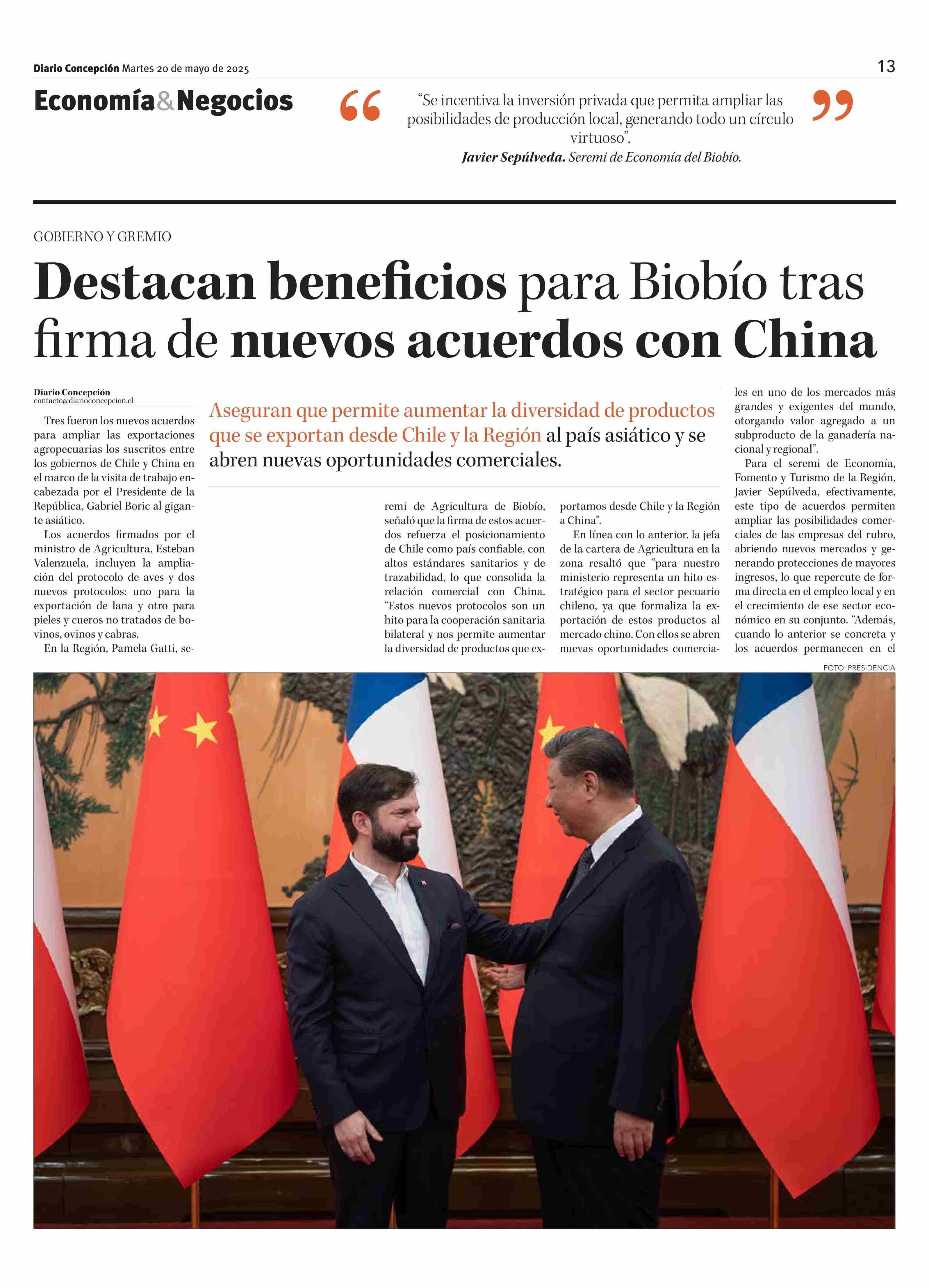 Diario Concepción Martes 20 de mayo de 2025

13

Economía&Negocios

“Se incentiva la inversión privada que permita ampliar las posibilidades de producción local, generando todo un círculo virtuoso”.
Javier Sepúlveda. Seremi de Economía del Biobío.

GOBIERNO Y GREMIO

Destacan beneficios para Biobío tras firma de nuevos acuerdos con China

Diario Concepción
contacto@diarioconcepcion.cl

Aseguran que permite aumentar la diversidad de productos que se exportan desde Chile y la Región al país asiático y se abren nuevas oportunidades comerciales.

Tres fueron los nuevos acuerdos para ampliar las exportaciones agropecuarias los suscritos entre los gobiernos de Chile y China en el marco de la visita de trabajo encabezada por el Presidente de la República, Gabriel Boric al gigante asiático.

Los acuerdos firmados por el ministro de Agricultura, Esteban Valenzuela, incluyen la ampliación del protocolo de aves y dos nuevos protocolos: uno para la exportación de lana y otro para pieles y cueros no tratados de bovinos, ovinos y cabras.

En la Región, Pamela Gatti, seremi de Agricultura de Biobío, señaló que la firma de estos acuerdos refuerza el posicionamiento de Chile como país confiable, con altos estándares sanitarios y de trazabilidad, lo que consolida la relación comercial con China. “Estos nuevos protocolos son un hito para la cooperación sanitaria bilateral y nos permite aumentar la diversidad de productos que exportamos desde Chile y la Región a China”.

En línea con lo anterior, la jefa de la cartera de Agricultura en la zona resaltó que “para nuestro ministerio representa un hito estratégico para el sector pecuario chileno, ya que formaliza la exportación de estos productos al mercado chino. Con ellos se abren nuevas oportunidades comerciales en uno de los mercados más grandes y exigentes del mundo, otorgando valor agregado a un subproducto de la ganadería nacional y regional”.

Para el seremi de Economía, Fomento y Turismo de la Región, Javier Sepúlveda, efectivamente, este tipo de acuerdos permiten ampliar las posibilidades comerciales de las empresas del rubro, abriendo nuevos mercados y generando protecciones de mayores ingresos, lo que repercute de forma directa en el empleo local y en el crecimiento de ese sector económico en su conjunto. “Además, cuando lo anterior se concreta y los acuerdos permanecen en el

FOTO: PRESIDENCIA